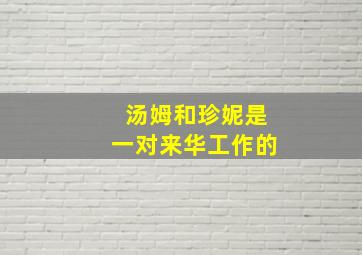 汤姆和珍妮是
一对来华工作的